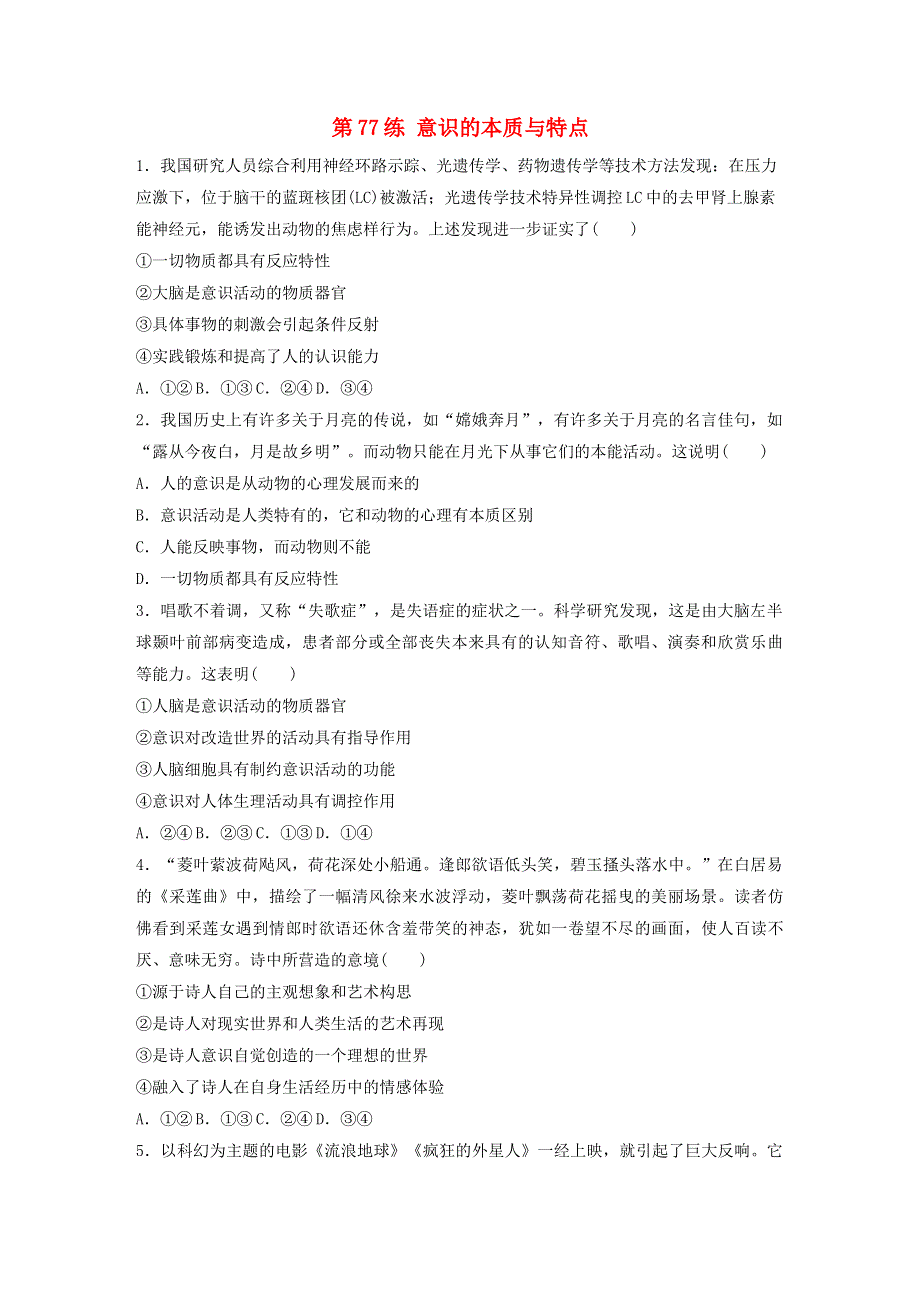 第 77 练 意识的本质与特点

1．我国研究人员综合利用神经环路示踪、光遗传学、药物遗传学等技术方法发现：在压力应激下，位于脑干的蓝斑核团(LC)被激活；光遗传学技术特异性调控 LC 中的去甲肾上腺素能神经元，能诱发出动物的焦虑样行为。上述发现进一步证实了(　　)

①一切物质都具有反应特性

②大脑是意识活动的物质器官

③具体事物的刺激会引起条件反射

④实践锻炼和提高了人的认识能力

A．①②B．①③C．②④D．③④

2．我国历史上有许多关于月亮的传说，如“嫦娥奔月”，有许多关于月亮的名言佳句，如“露从今夜白，月是故乡明”。而动物只能在月光下从事它们的本能活动。这说明(　　)

A．人的意识是从动物的心理发展而来的

B．意识活动是人类特有的，它和动物的心理有本质区别

C．人能反映事物，而动物则不能

D．一切物质都具有反应特性

3．唱歌不着调，又称“失歌症”，是失语症的症状之一。科学研究发现，这是由大脑左半球颞叶前部病变造成，患者部分或全部丧失本来具有的认知音符、歌唱、演奏和欣赏乐曲等能力。这表明(　　)

①人脑是意识活动的物质器官

②意识对改造世界的活动具有指导作用

③人脑细胞具有制约意识活动的功能

④意识对人体生理活动具有调控作用

A．②④B．②③C．①③D．①④

4．“菱叶萦波荷飐风，荷花深处小船通。逢郎欲语低头笑，碧玉搔头落水中。”在白居易的《采莲曲》中，描绘了一幅清风徐来水波浮动，菱叶飘荡荷花摇曳的美丽场景。读者仿佛看到采莲女遇到情郎时欲语还休含羞带笑的神态，犹如一卷望不尽的画面，使人百读不厌、意味无穷。诗中所营造的意境(　　)

①源于诗人自己的主观想象和艺术构思

②是诗人对现实世界和人类生活的艺术再现

③是诗人意识自觉创造的一个理想的世界

④融入了诗人在自身生活经历中的情感体验

A．①②B．①③C．②④D．③④

5．以科幻为主题的电影《流浪地球》《疯狂的外星人》一经上映，就引起了巨大反响。它